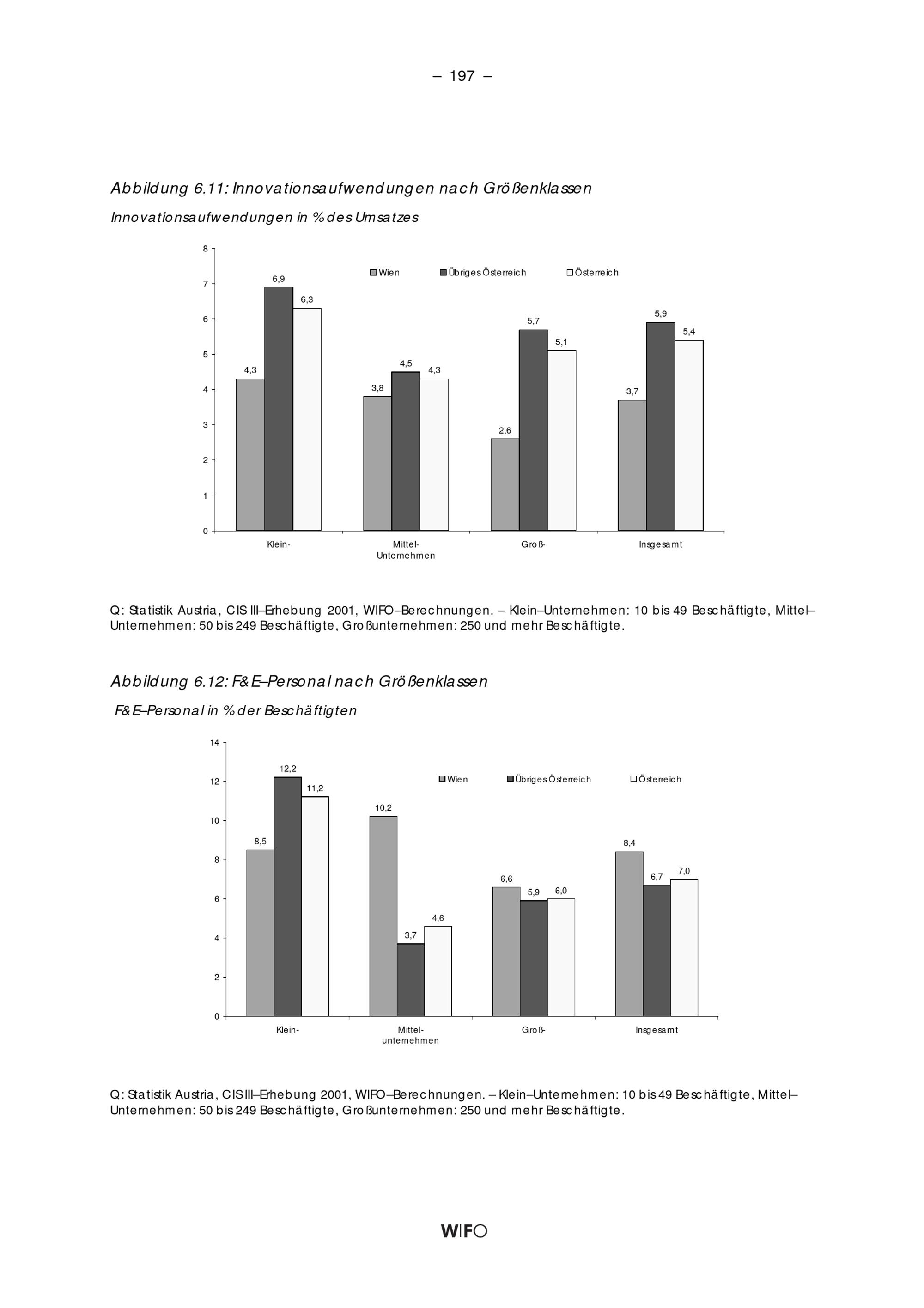 – 197 –

Abbildung 6.11: Innovationsaufwendungen nach Größenklassen

Innovationsaufwendungen in % des Umsatzes

8
7
6
5
4
3
2
1
0

Wien
Übriges Österreich
Österreich

4,3
6,9
6,3
3,8
4,5
4,3
2,6
5,7
5,1
3,7
5,9
5,4

Klein-
Mittel-
Unternehmen
Groß-
Insgesamt

Q: Statistik Austria, CIS III–Erhebung 2001, WIFO–Berechnungen. – Klein–Unternehmen: 10 bis 49 Beschäftigte, Mittel–Unternehmen: 50 bis 249 Beschäftigte, Großunternehmen: 250 und mehr Beschäftigte.

Abbildung 6.12: F&E–Personal nach Größenklassen

F&E–Personal in % der Beschäftigten

14
12
10
8
6
4
2
0

Wien
Übriges Österreich
Österreich

8,5
12,2
11,2
10,2
3,7
4,6
6,6
5,9
6,0
8,4
6,7
7,0

Klein-
Mittel-
unternehmen
Groß-
Insgesamt

Q: Statistik Austria, CIS III–Erhebung 2001, WIFO–Berechnungen. – Klein–Unternehmen: 10 bis 49 Beschäftigte, Mittel–Unternehmen: 50 bis 249 Beschäftigte, Großunternehmen: 250 und mehr Beschäftigte.

WIFO